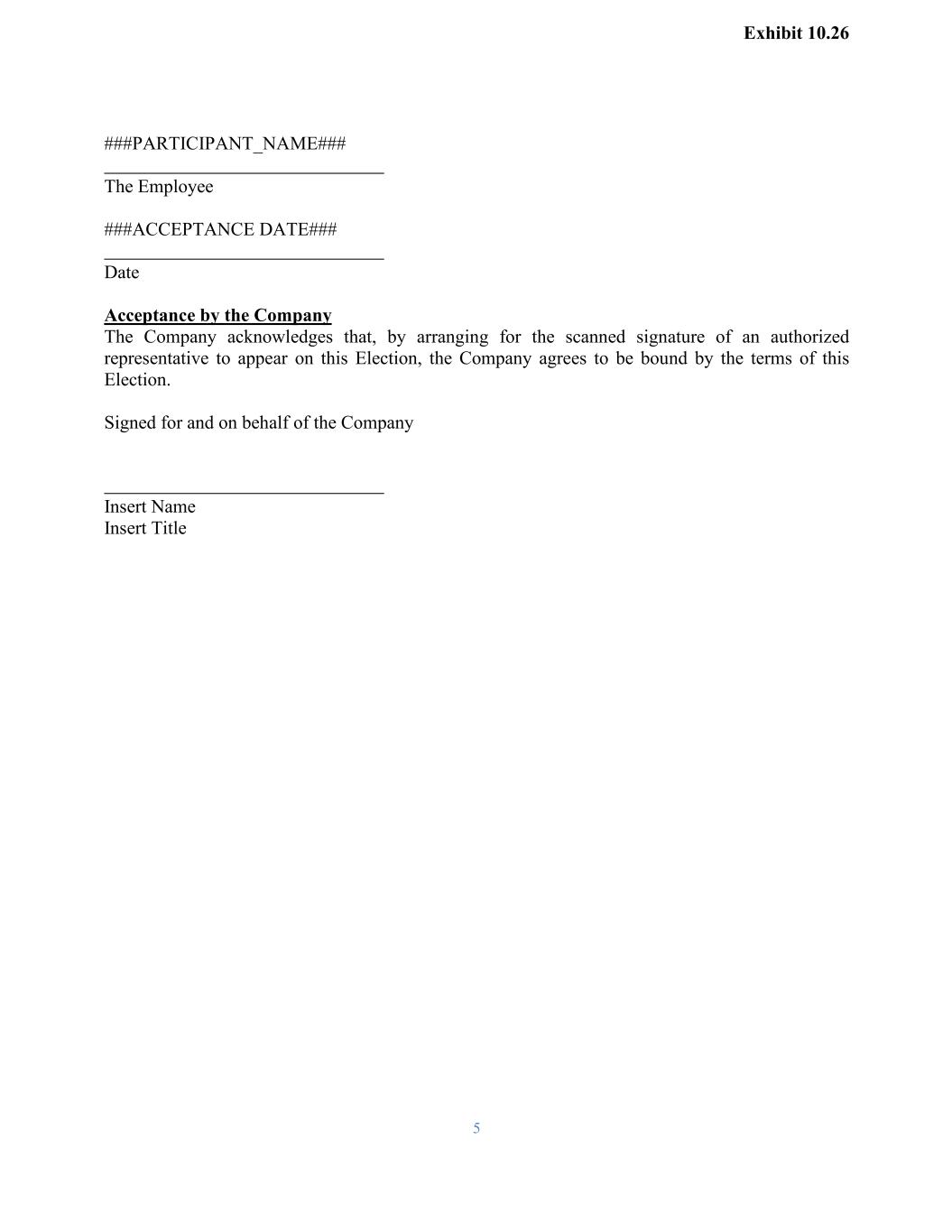 Exhibit 10.26

###PARTICIPANT_NAME###
____
The Employee

###ACCEPTANCE DATE###
____
Date

Acceptance by the Company
The Company acknowledges that, by arranging for the scanned signature of an authorized representative to appear on this Election, the Company agrees to be bound by the terms of this Election.

Signed for and on behalf of the Company

____
Insert Name
Insert Title

5